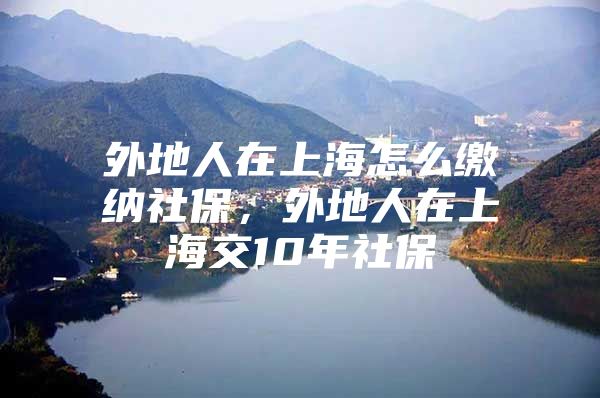 外地人在上海怎么缴纳社保，外地人在上海交10年社保